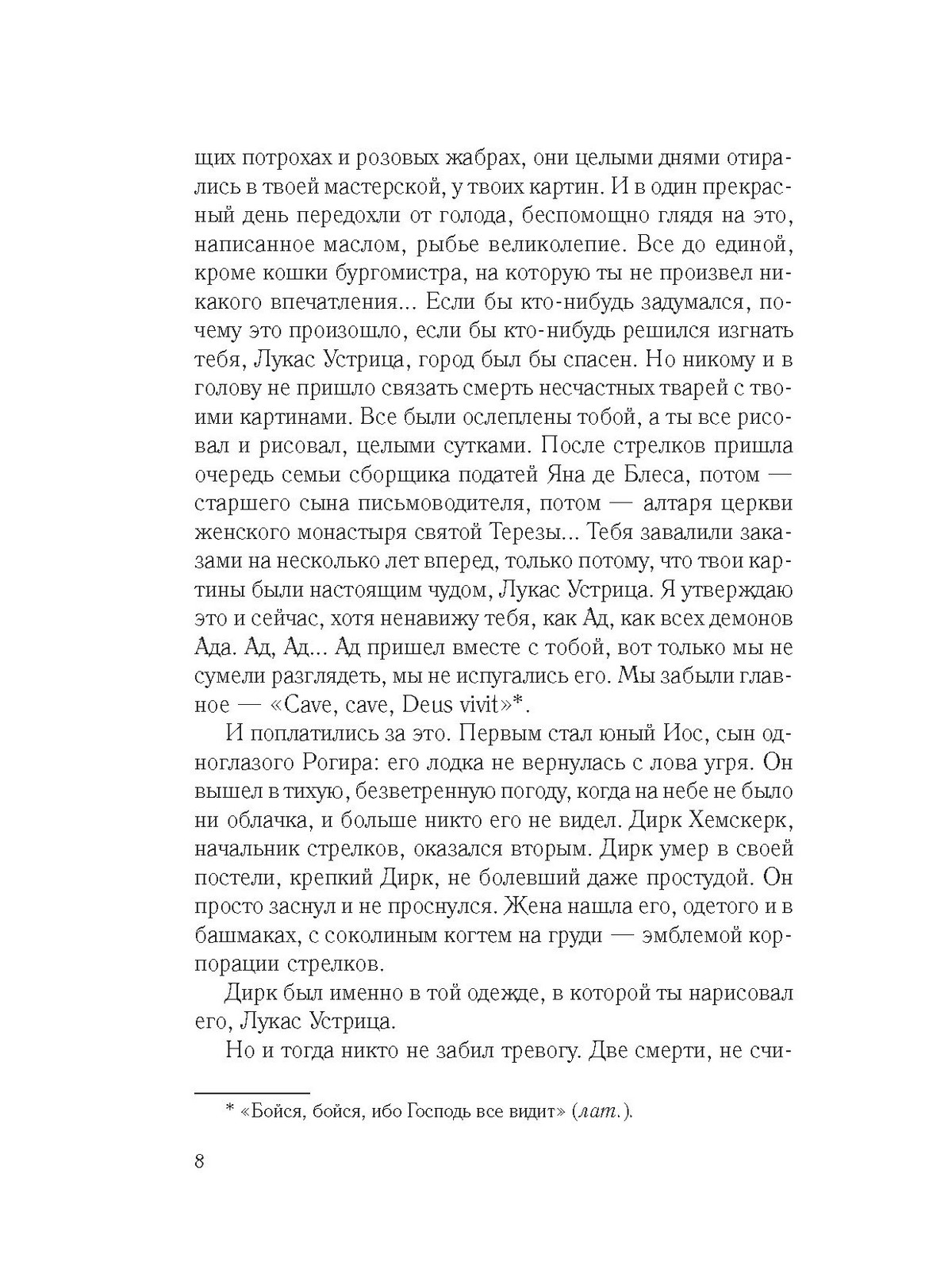 щих потрохах и розовых жабрах, они целыми днями отирались в твоей мастерской, у твоих картин. И в один прекрасный день передохли от голода, беспомощно глядя на это, написанное маслом, рыбье великолепие. Все до единой, кроме кошки бургомистра, на которую ты не произвел никакого впечатления... Если бы кто-нибудь задумался, почему это произошло, если бы кто-нибудь решился изгнать тебя, Лукас Устрица, город был бы спасен. Но никому и в голову не пришло связать смерть несчастных тварей с твоими картинами. Все были ослеплены тобой, а ты все рисовал и рисовал, целыми сутками. После стрелков пришла очередь семьи сборщика податей Яна де Блеса, потом — старшего сына письмоводителя, потом — алтаря церкви женского монастыря святой Терезы... Тебя завалили заказами на несколько лет вперед, только потому, что твои картины были настоящим чудом, Лукас Устрица. Я утверждаю это и сейчас, хотя ненавижу тебя, как Ад, как всех демонов Ада. Ад, Ад... Ад пришел вместе с тобой, вот только мы не сумели разглядеть, мы не испугались его. Мы забыли главное — «Cave, cave, Deus vivit»*.

И поплатились за это. Первым стал юный Иос, сын одноглазого Рогира: его лодка не вернулась с лова угря. Он вышел в тихую, безветренную погоду, когда на небе не было ни облачка, и больше никто его не видел. Дирк Хемскерк, начальник стрелков, оказался вторым. Дирк умер в своей постели, крепкий Дирк, не болевший даже простудой. Он просто заснул и не проснулся. Жена нашла его, одетого и в башмаках, с соколиным когтем на груди — эмблемой корпорации стрелков.

Дирк был именно в той одежде, в которой ты нарисовал его, Лукас Устрица.

Но и тогда никто не забил тревогу. Две смерти, не счи-

* «Бойся, бойся, ибо Господь все видит» (лат.).

8